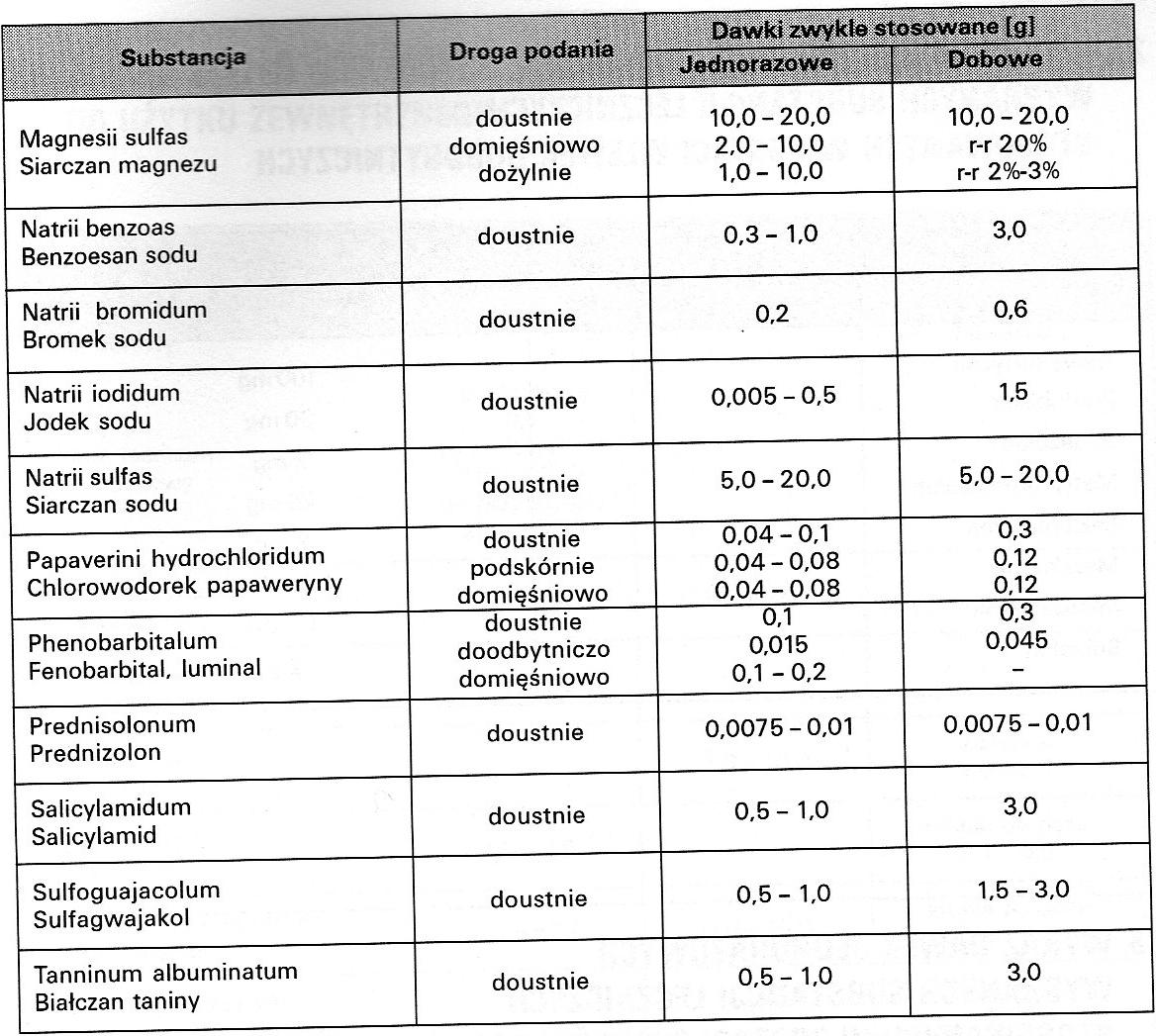 | Substancja | Droga podania | Dawki zwykle stosowane [g] Jednorazowe | Dawki zwykle stosowane [g] Dobowe |
|---|---|---|---|
| Magnesii sulfas Siarczan magnezu | doustnie domięśniowo dożylnie | 10,0 – 20,0 2,0 – 10,0 1,0 – 10,0 | 10,0 – 20,0 r-r 20% r-r 2%-3% |
| Natrii benzoas Benzoesan sodu | doustnie | 0,3 – 1,0 | 3,0 |
| Natrii bromidum Bromek sodu | doustnie | 0,2 | 0,6 |
| Natrii iodidum Jodek sodu | doustnie | 0,005 – 0,5 | 1,5 |
| Natrii sulfas Siarczan sodu | doustnie | 5,0 – 20,0 | 5,0 – 20,0 |
| Papaverini hydrochloridum Chlorowodorek papaweryny | doustnie podskórnie domięśniowo | 0,04 – 0,1 0,04 – 0,08 0,04 – 0,08 | 0,3 0,12 0,12 |
| Phenobarbitalum Fenobarbital, luminal | doustnie doodbytniczo domięśniowo | 0,1 0,015 0,1 – 0,2 | 0,3 0,045 – |
| Prednisolonum Prednizolon | doustnie | 0,0075 – 0,01 | 0,0075 – 0,01 |
| Salicylamidum Salicylamid | doustnie | 0,5 – 1,0 | 3,0 |
| Sulfoguajacolum Sulfagwajakol | doustnie | 0,5 – 1,0 | 1,5 – 3,0 |
| Tanninum albuminatum Białczan taniny | doustnie | 0,5 – 1,0 | 3,0 |